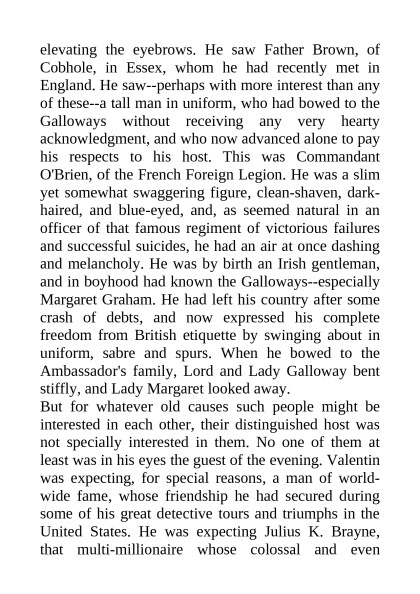 elevating the eyebrows. He saw Father Brown, of Cobhole, in Essex, whom he had recently met in England. He saw--perhaps with more interest than any of these--a tall man in uniform, who had bowed to the Galloways without receiving any very hearty acknowledgment, and who now advanced alone to pay his respects to his host. This was Commandant O'Brien, of the French Foreign Legion. He was a slim yet somewhat swaggering figure, clean-shaven, dark-haired, and blue-eyed, and, as seemed natural in an officer of that famous regiment of victorious failures and successful suicides, he had an air at once dashing and melancholy. He was by birth an Irish gentleman, and in boyhood had known the Galloways--especially Margaret Graham. He had left his country after some crash of debts, and now expressed his complete freedom from British etiquette by swinging about in uniform, sabre and spurs. When he bowed to the Ambassador's family, Lord and Lady Galloway bent stiffly, and Lady Margaret looked away.
But for whatever old causes such people might be interested in each other, their distinguished host was not specially interested in them. No one of them at least was in his eyes the guest of the evening. Valentin was expecting, for special reasons, a man of world-wide fame, whose friendship he had secured during some of his great detective tours and triumphs in the United States. He was expecting Julius K. Brayne, that multi-millionaire whose colossal and even